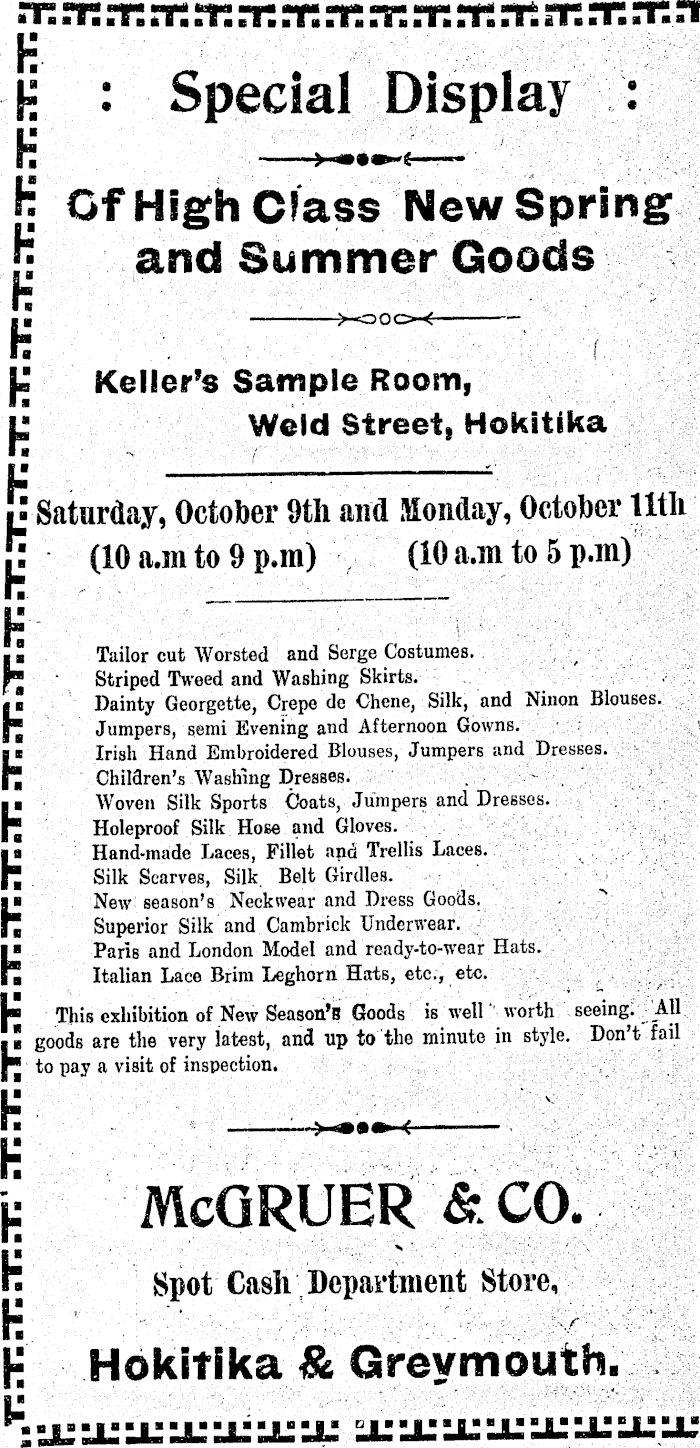 : Special Display :

Of High Class New Spring and Summer Goods

Keller's Sample Room, Weld Street, Hokitika

Saturday, October 9th and Monday, October 11th
(10 a.m to 9 p.m) (10 a.m to 5 p.m)

Tailor cut Worsted and Serge Costumes.
Striped Tweed and Washing Skirts.
Dainty Georgette, Crepe de Chene, Silk, and Ninon Blouses.
Jumpers, semi Evening and Afternoon Gowns.
Irish Hand Embroidered Blouses, Jumpers and Dresses.
Children's Washing Dresses.
Woven Silk Sports Coats, Jumpers and Dresses.
Holeproof Silk Hose and Gloves.
Hand-made Laces, Fillet and Trellis Laces.
Silk Scarves, Silk Belt Girdles.
New season's Neckwear and Dress Goods.
Superior Silk and Cambrick Underwear.
Paris and London Model and ready-to-wear Hats.
Italian Lace Brim Leghorn Hats, etc., etc.

This exhibition of New Season's Goods is well worth seeing. All goods are the very latest, and up to the minute in style. Don't fail to pay a visit of inspection.

McGRUER & CO.

Spot Cash Department Store,

Hokitika & Greymouth.